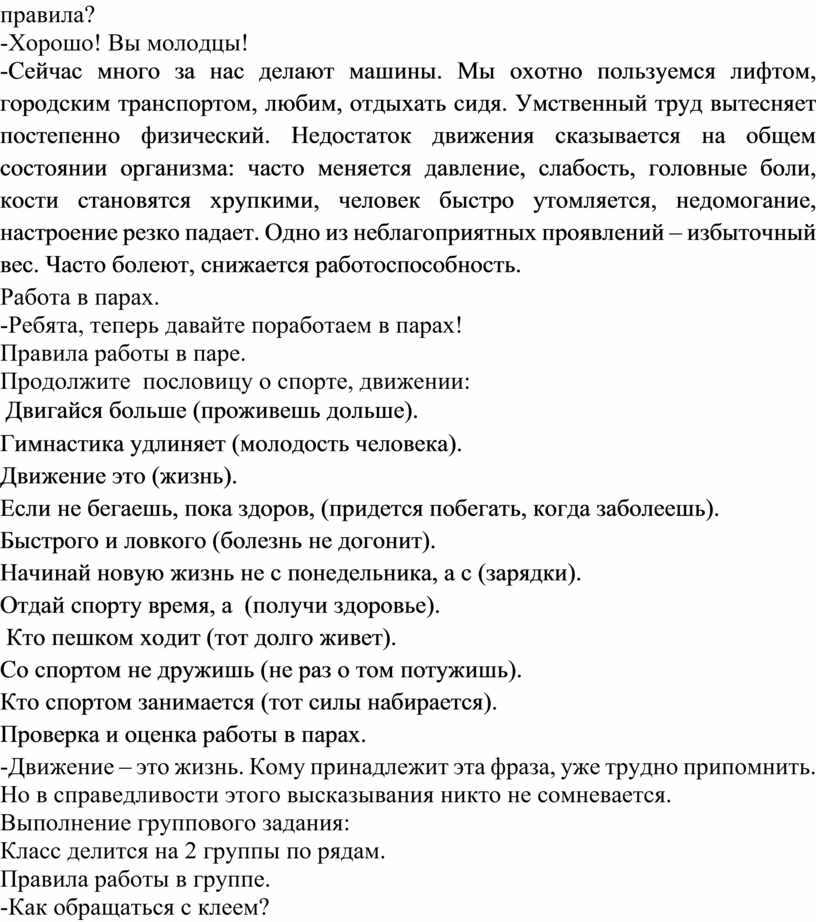 правила?
-Хорошо! Вы молодцы!
-Сейчас много за нас делают машины. Мы охотно пользуемся лифтом, городским транспортом, любим, отдыхать сидя. Умственный труд вытесняет постепенно физический. Недостаток движения сказывается на общем состоянии организма: часто меняется давление, слабость, головные боли, кости становятся хрупкими, человек быстро утомляется, недомогание, настроение резко падает. Одно из неблагоприятных проявлений – избыточный вес. Часто болеют, снижается работоспособность.
Работа в парах.
-Ребята, теперь давайте поработаем в парах!
Правила работы в паре.
Продолжите пословицу о спорте, движении:
Двигайся больше (проживешь дольше).
Гимнастика удлиняет (молодость человека).
Движение это (жизнь).
Если не бегаешь, пока здоров, (придется побегать, когда заболеешь).
Быстрого и ловкого (болезнь не догонит).
Начинай новую жизнь не с понедельника, а с (зарядки).
Отдай спорту время, а (получи здоровье).
Кто пешком ходит (тот долго живет).
Со спортом не дружишь (не раз о том потужишь).
Кто спортом занимается (тот силы набирается).
Проверка и оценка работы в парах.
-Движение – это жизнь. Кому принадлежит эта фраза, уже трудно припомнить. Но в справедливости этого высказывания никто не сомневается.
Выполнение группового задания:
Класс делится на 2 группы по рядам.
Правила работы в группе.
-Как обращаться с клеем?